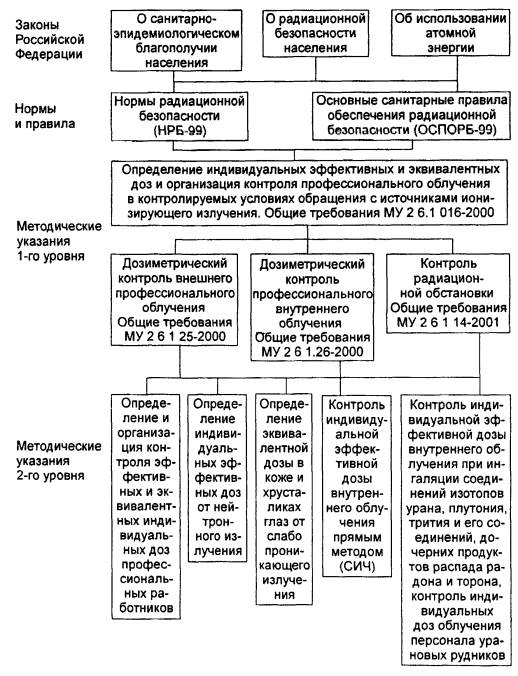 Законы Российской Федерации

О санитарно-эпидемиологическом благополучии населения

О радиационной безопасности населения

Об использовании атомной энергии

Нормы и правила

Нормы радиационной безопасности (НРБ-99)

Основные санитарные правила обеспечения радиационной безопасности (ОСПОРБ-99)

Определение индивидуальных эффективных и эквивалентных доз и организация контроля профессионального облучения в контролируемых условиях обращения с источниками ионизирующего излучения. Общие требования МУ 2 6.1 016-2000

Методические указания 1-го уровня

Дозиметрический контроль внешнего профессионального облучения Общие требования МУ 2 6 1 25-2000

Дозиметрический контроль профессионального внутреннего облучения Общие требования МУ 2 6 1.26-2000

Контроль радиационной обстановки Общие требования МУ 2 6 1 14-2001

Методические указания 2-го уровня

Определение и организация контроля эффективных и эквивалентных индивидуальных доз профессиональных работников

Определение индивидуальных эффективных доз от нейтронного излучения

Определение эквивалентной дозы в коже и хрусталиках глаз от слабо проникающего излучения

Контроль индивидуальной эффективной дозы внутреннего облучения прямым методом (СИЧ)

Контроль индивидуальной эффективной дозы внутреннего облучения при ингаляции соединений изотопов урана, плутония, трития и его соединений, дочерних продуктов распада радона и торона, контроль индивидуальных доз облучения персонала урановых рудников